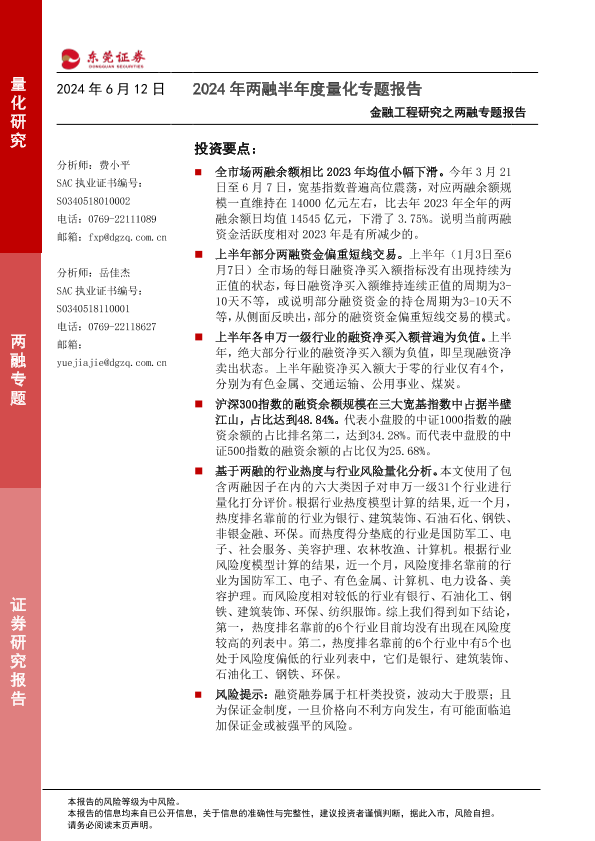 东莞证券
DONGGUAN SECURITIES

量化研究

两融专题

证券研究报告

2024 年 6 月 12 日　　2024 年两融半年度量化专题报告

金融工程研究之两融专题报告

分析师：费小平
SAC 执业证书编号：
S0340518010002
电话：0769-22111089
邮箱：fxp@dgzq.com.cn

分析师：岳佳杰
SAC 执业证书编号：
S0340518110001
电话：0769-22118627
邮箱：
yuejiajie@dgzq.com.cn

投资要点：

■ 全市场两融余额相比 2023 年均值小幅下滑。今年 3 月 21 日至 6 月 7 日，宽基指数普遍高位震荡，对应两融余额规模一直维持在 14000 亿元左右，比去年 2023 年全年的两融余额日均值 14545 亿元，下滑了 3.75%。说明当前两融资金活跃度相对 2023 年是有所减少的。

■ 上半年部分两融资金偏重短线交易。上半年（1月3日至6月7日）全市场的每日融资净买入额指标没有出现持续为正值的状态，每日融资净买入额维持连续正值的周期为3-10天不等，或说明部分融资资金的持仓周期为3-10天不等，从侧面反映出，部分的融资资金偏重短线交易的模式。

■ 上半年各申万一级行业的融资净买入额普遍为负值。上半年，绝大部分行业的融资净买入额为负值，即呈现融资净卖出状态。上半年融资净买入额大于零的行业仅有4个，分别为有色金属、交通运输、公用事业、煤炭。

■ 沪深300指数的融资余额规模在三大宽基指数中占据半壁江山，占比达到48.84%。代表小盘股的中证1000指数的融资余额的占比排名第二，达到34.28%。而代表中盘股的中证500指数的融资余额的占比仅为25.68%。

■ 基于两融的行业热度与行业风险量化分析。本文使用了包含两融因子在内的六大类因子对申万一级31个行业进行量化打分评价。根据行业热度模型计算的结果，近一个月，热度排名靠前的行业为银行、建筑装饰、石油石化、钢铁、非银金融、环保。而热度得分垫底的行业是国防军工、电子、社会服务、美容护理、农林牧渔、计算机。根据行业风险度模型计算的结果，近一个月，风险度排名靠前的行业为国防军工、电子、有色金属、计算机、电力设备、美容护理。而风险度相对较低的行业有银行、石油化工、钢铁、建筑装饰、环保、纺织服饰。综上我们得到如下结论，第一，热度排名靠前的6个行业目前均没有出现在风险度较高的列表中。第二，热度排名靠前的6个行业中有5个也处于风险度偏低的行业列表中，它们是银行、建筑装饰、石油化工、钢铁、环保。

■ 风险提示：融资融券属于杠杆类投资，波动大于股票；且为保证金制度，一旦价格向不利方向发生，有可能面临追加保证金或被强平的风险。

本报告的风险等级为中风险。
本报告的信息均来自已公开信息，关于信息的准确性与完整性，建议投资者谨慎判断，据此入市，风险自担。
请务必阅读末页声明。